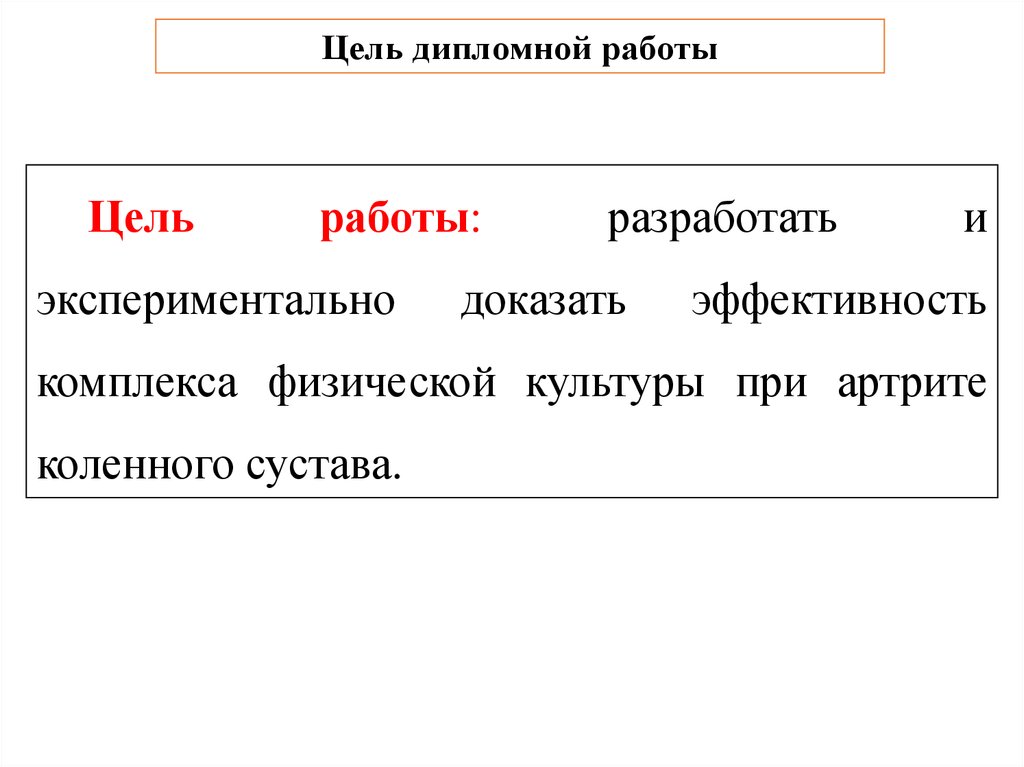 Цель дипломной работы

Цель работы: разработать и экспериментально доказать эффективность комплекса физической культуры при артрите коленного сустава.